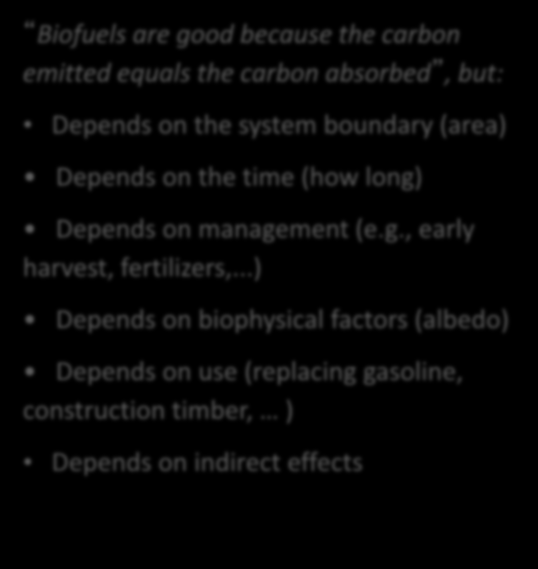 "Biofuels are good because the carbon emitted equals the carbon absorbed", but:

• Depends on the system boundary (area)

• Depends on the time (how long)

• Depends on management (e.g., early harvest, fertilizers,...)

• Depends on biophysical factors (albedo)

• Depends on use (replacing gasoline, construction timber, … )

• Depends on indirect effects